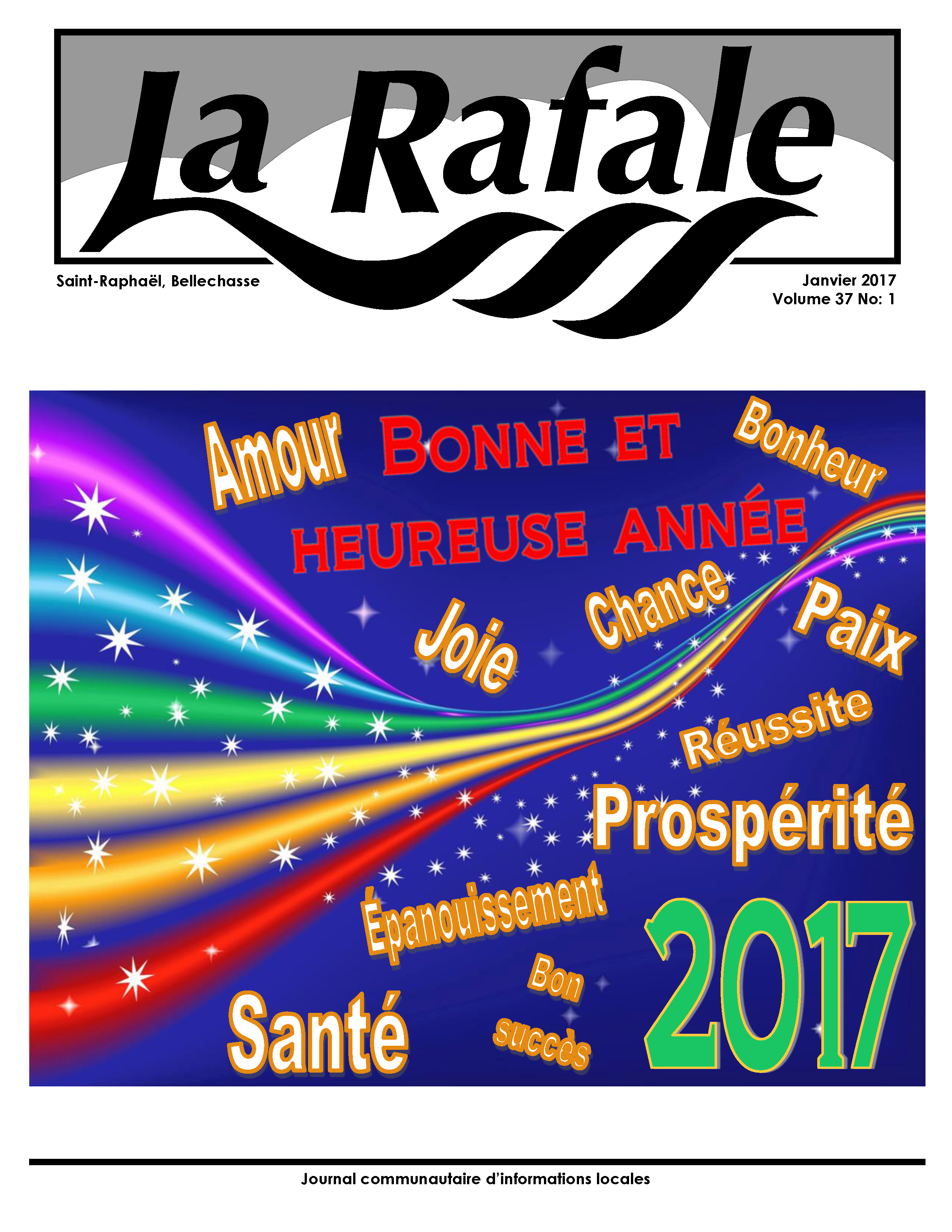 La Rafale

Saint-Raphaël, Bellechasse

Janvier 2017
Volume 37 No: 1

Amour

BONNE ET
HEUREUSE ANNÉE

Bonheur

Joie

Chance

Paix

Réussite

Prospérité

Épanouissement

Bon
succès

Santé

2017

Journal communautaire d'informations locales